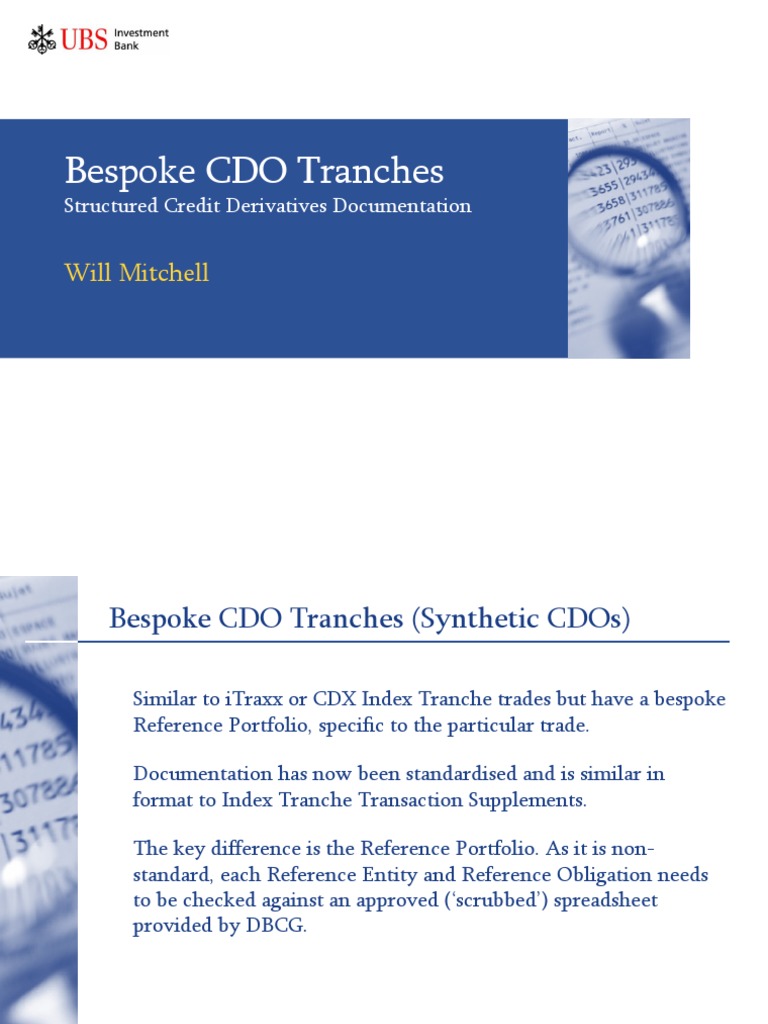 UBS Investment Bank

Bespoke CDO Tranches
Structured Credit Derivatives Documentation

Will Mitchell

Bespoke CDO Tranches (Synthetic CDOs)

Similar to iTraxx or CDX Index Tranche trades but have a bespoke Reference Portfolio, specific to the particular trade.

Documentation has now been standardised and is similar in format to Index Tranche Transaction Supplements.

The key difference is the Reference Portfolio. As it is non-standard, each Reference Entity and Reference Obligation needs to be checked against an approved ('scrubbed') spreadsheet provided by DBCG.